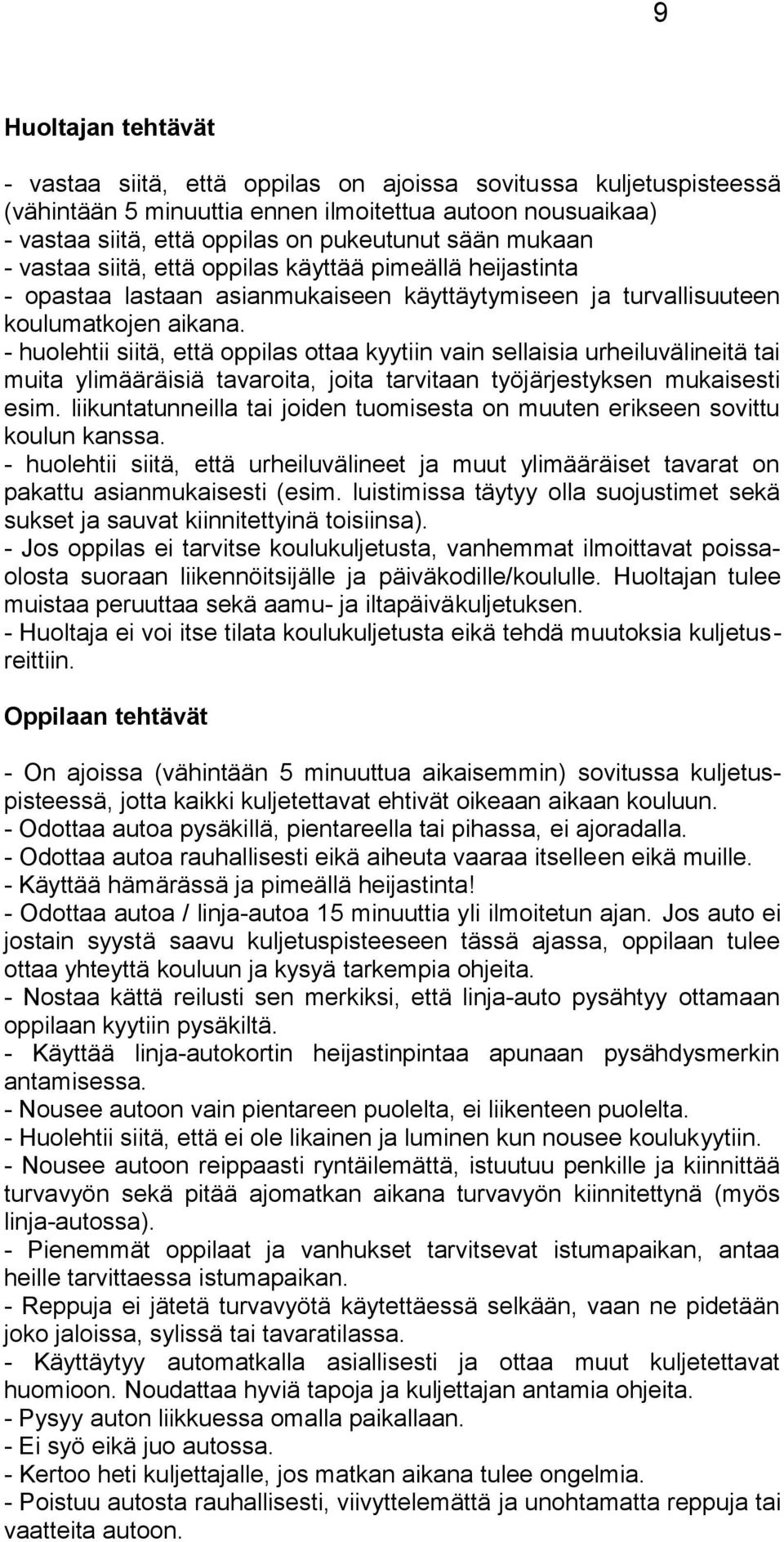 9

Huoltajan tehtävät

- vastaa siitä, että oppilas on ajoissa sovitussa kuljetuspisteessä (vähintään 5 minuuttia ennen ilmoitettua autoon nousuaikaa)
- vastaa siitä, että oppilas on pukeutunut sään mukaan
- vastaa siitä, että oppilas käyttää pimeällä heijastinta
- opastaa lastaan asianmukaiseen käyttäytymiseen ja turvallisuuteen koulumatkojen aikana.
- huolehtii siitä, että oppilas ottaa kyytiin vain sellaisia urheiluvälineitä tai muita ylimääräisiä tavaroita, joita tarvitaan työjärjestyksen mukaisesti esim. liikuntatunneilla tai joiden tuomisesta on muuten erikseen sovittu koulun kanssa.
- huolehtii siitä, että urheiluvälineet ja muut ylimääräiset tavarat on pakattu asianmukaisesti (esim. luistimissa täytyy olla suojustimet sekä sukset ja sauvat kiinnitettyinä toisiinsa).
- Jos oppilas ei tarvitse koulukuljetusta, vanhemmat ilmoittavat poissaolosta suoraan liikennöitsijälle ja päiväkodille/koululle. Huoltajan tulee muistaa peruuttaa sekä aamu- ja iltapäiväkuljetuksen.
- Huoltaja ei voi itse tilata koulukuljetusta eikä tehdä muutoksia kuljetusreittiin.

Oppilaan tehtävät

- On ajoissa (vähintään 5 minuuttua aikaisemmin) sovitussa kuljetuspisteessä, jotta kaikki kuljetettavat ehtivät oikeaan aikaan kouluun.
- Odottaa autoa pysäkillä, pientareella tai pihassa, ei ajoradalla.
- Odottaa autoa rauhallisesti eikä aiheuta vaaraa itselleen eikä muille.
- Käyttää hämärässä ja pimeällä heijastinta!
- Odottaa autoa / linja-autoa 15 minuuttia yli ilmoitetun ajan. Jos auto ei jostain syystä saavu kuljetuspisteeseen tässä ajassa, oppilaan tulee ottaa yhteyttä kouluun ja kysyä tarkempia ohjeita.
- Nostaa kättä reilusti sen merkiksi, että linja-auto pysähtyy ottamaan oppilaan kyytiin pysäkiltä.
- Käyttää linja-autokortin heijastinpintaa apunaan pysähdysmerkin antamisessa.
- Nousee autoon vain pientareen puolelta, ei liikenteen puolelta.
- Huolehtii siitä, että ei ole likainen ja luminen kun nousee koulukyytiin.
- Nousee autoon reippaasti ryntäilemättä, istuutuu penkille ja kiinnittää turvavyön sekä pitää ajomatkan aikana turvavyön kiinnitettynä (myös linja-autossa).
- Pienemmät oppilaat ja vanhukset tarvitsevat istumapaikan, antaa heille tarvittaessa istumapaikan.
- Reppuja ei jätetä turvavyötä käytettäessä selkään, vaan ne pidetään joko jaloissa, sylissä tai tavaratilassa.
- Käyttäytyy automatkalla asiallisesti ja ottaa muut kuljetettavat huomioon. Noudattaa hyviä tapoja ja kuljettajan antamia ohjeita.
- Pysyy auton liikkuessa omalla paikallaan.
- Ei syö eikä juo autossa.
- Kertoo heti kuljettajalle, jos matkan aikana tulee ongelmia.
- Poistuu autosta rauhallisesti, viivyttelemättä ja unohtamatta reppuja tai vaatteita autoon.